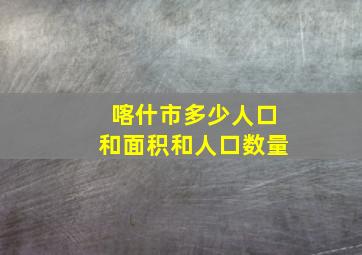 喀什市多少人口
和面积和人口数量